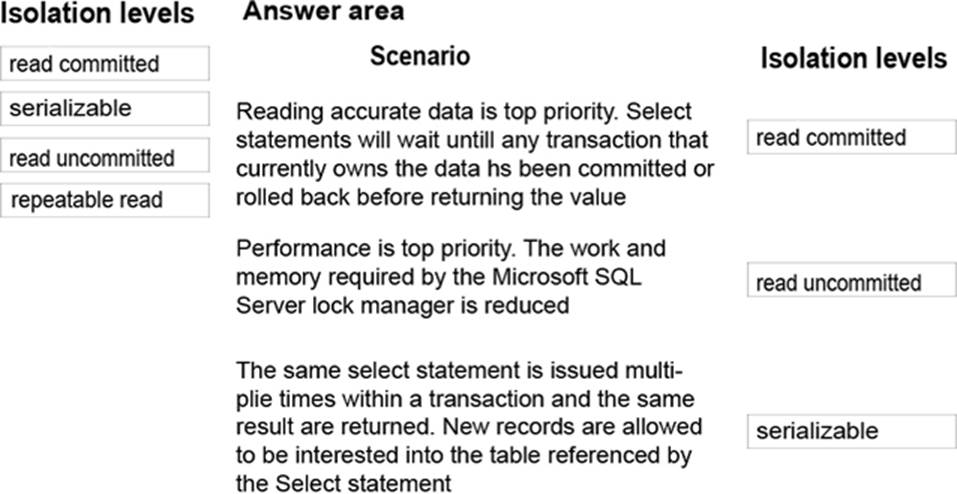 Isolation levels

read committed

serializable

read uncommitted

repeatable read

Answer area

| Scenario | Isolation levels |
|---|---|
| Reading accurate data is top priority. Select statements will wait untill any transaction that currently owns the data hs been committed or rolled back before returning the value | read committed |
| Performance is top priority. The work and memory required by the Microsoft SQL Server lock manager is reduced | read uncommitted |
| The same select statement is issued multiplie times within a transaction and the same result are returned. New records are allowed to be interested into the table referenced by the Select statement | serializable |